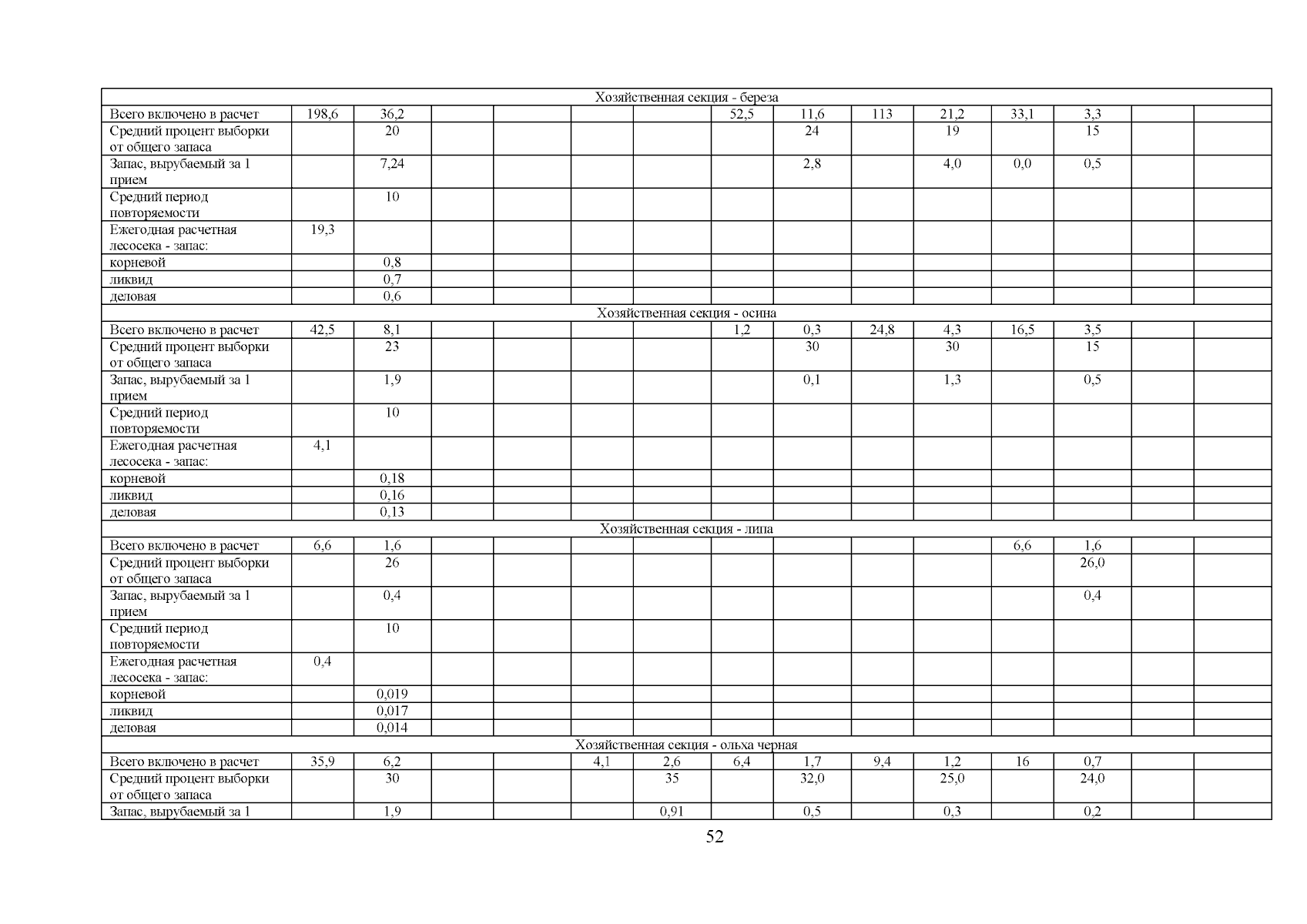 | Хозяйственная секция - береза | | | | | | | | | | | | | | |
|---|---|---|---|---|---|---|---|---|---|---|---|---|---|---|
| Всего включено в расчет | 198,6 | 36,2 | | | | | 52,5 | 11,6 | 113 | 21,2 | 33,1 | 3,3 | | |
| Средний процент выборки от общего запаса | | 20 | | | | | | 24 | | 19 | | 15 | | |
| Запас, вырубаемый за 1 прием | | 7,24 | | | | | | 2,8 | | 4,0 | 0,0 | 0,5 | | |
| Средний период повторяемости | | 10 | | | | | | | | | | | | |
| Ежегодная расчетная лесосека - запас: | 19,3 | | | | | | | | | | | | | |
| корневой | | 0,8 | | | | | | | | | | | | |
| ликвид | | 0,7 | | | | | | | | | | | | |
| деловая | | 0,6 | | | | | | | | | | | | |
| Хозяйственная секция - осина | | | | | | | | | | | | | | |
| Всего включено в расчет | 42,5 | 8,1 | | | | | 1,2 | 0,3 | 24,8 | 4,3 | 16,5 | 3,5 | | |
| Средний процент выборки от общего запаса | | 23 | | | | | | 30 | | 30 | | 15 | | |
| Запас, вырубаемый за 1 прием | | 1,9 | | | | | | 0,1 | | 1,3 | | 0,5 | | |
| Средний период повторяемости | | 10 | | | | | | | | | | | | |
| Ежегодная расчетная лесосека - запас: | 4,1 | | | | | | | | | | | | | |
| корневой | | 0,18 | | | | | | | | | | | | |
| ликвид | | 0,16 | | | | | | | | | | | | |
| деловая | | 0,13 | | | | | | | | | | | | |
| Хозяйственная секция - липа | | | | | | | | | | | | | | |
| Всего включено в расчет | 6,6 | 1,6 | | | | | | | | | 6,6 | 1,6 | | |
| Средний процент выборки от общего запаса | | 26 | | | | | | | | | | 26,0 | | |
| Запас, вырубаемый за 1 прием | | 0,4 | | | | | | | | | | 0,4 | | |
| Средний период повторяемости | | 10 | | | | | | | | | | | | |
| Ежегодная расчетная лесосека - запас: | 0,4 | | | | | | | | | | | | | |
| корневой | | 0,019 | | | | | | | | | | | | |
| ликвид | | 0,017 | | | | | | | | | | | | |
| деловая | | 0,014 | | | | | | | | | | | | |
| Хозяйственная секция - ольха черная | | | | | | | | | | | | | | |
| Всего включено в расчет | 35,9 | 6,2 | | | 4,1 | 2,6 | 6,4 | 1,7 | 9,4 | 1,2 | 16 | 0,7 | | |
| Средний процент выборки от общего запаса | | 30 | | | | 35 | | 32,0 | | 25,0 | | 24,0 | | |
| Запас, вырубаемый за 1 | | 1,9 | | | | 0,91 | | 0,5 | | 0,3 | | 0,2 | | |

52